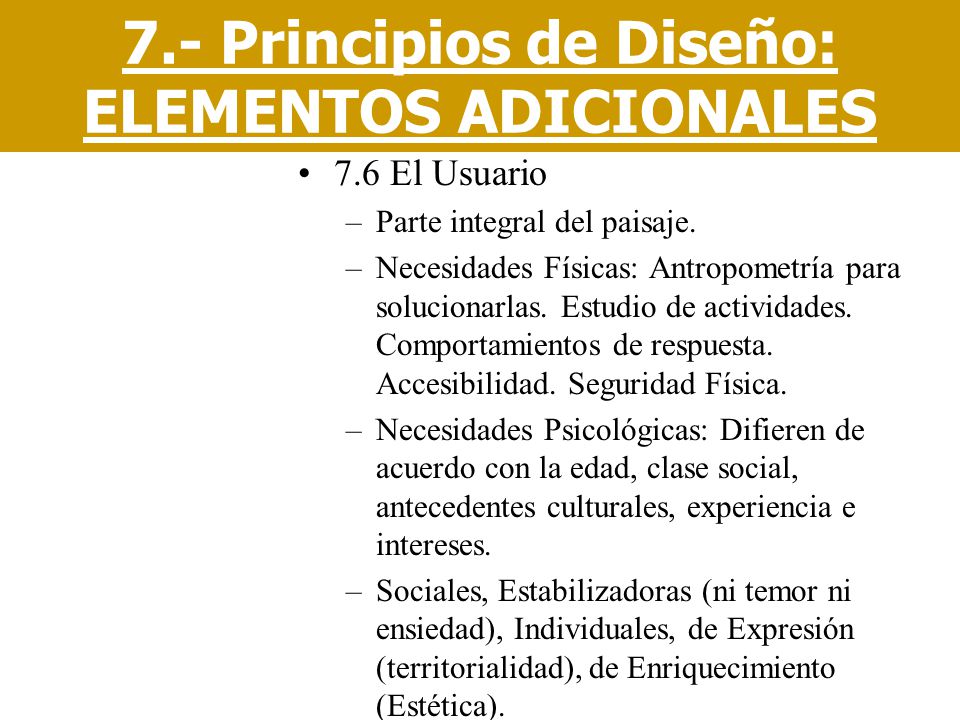 7.- Principios de Diseño: ELEMENTOS ADICIONALES

• 7.6 El Usuario

– Parte integral del paisaje.

– Necesidades Físicas: Antropometría para solucionarlas. Estudio de actividades. Comportamientos de respuesta. Accesibilidad. Seguridad Física.

– Necesidades Psicológicas: Difieren de acuerdo con la edad, clase social, antecedentes culturales, experiencia e intereses.

– Sociales, Estabilizadoras (ni temor ni ensiedad), Individuales, de Expresión (territorialidad), de Enriquecimiento (Estética).